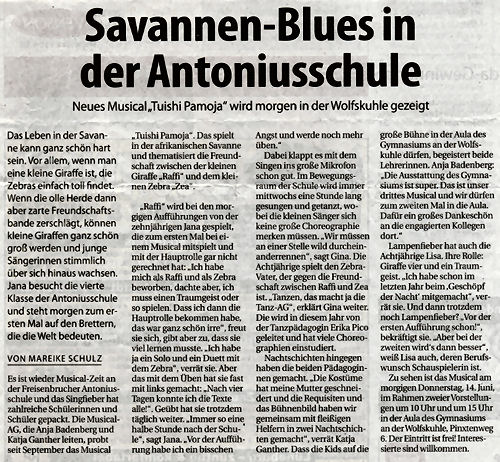 Savannen-Blues in der Antoniusschule

Neues Musical „Tuishi Pamoja" wird morgen in der Wolfskuhle gezeigt

Das Leben in der Savanne kann ganz schön hart sein. Vor allem, wenn man eine kleine Giraffe ist, die Zebras einfach toll findet. Wenn die olle Herde dann aber zarte Freundschaftsbande zerschlägt, können kleine Giraffen ganz schön groß werden und junge Sängerinnen stimmlich über sich hinaus wachsen. Jana besucht die vierte Klasse der Antoniusschule und steht morgen zum ersten Mal auf den Brettern, die die Welt bedeuten.

VON MAREIKE SCHULZ

Es ist wieder Musical-Zeit an der Freisenbrucher Antoniusschule und das Singfieber hat zahlreiche Schülerinnen und Schüler gepackt. Die Musical-AG, die Anja Badenberg und Katja Ganther leiten, probt seit September das Musical „Tuishi Pamoja". Das spielt in der afrikanischen Savanne und thematisiert die Freundschaft zwischen der kleinen Giraffe „Raffi" und dem kleinen Zebra „Zea".

„Raffi" wird bei den morgigen Aufführungen von der zehnjährigen Jana gespielt, die zum ersten Mal bei einem Musical mitspielt und mit der Hauptrolle gar nicht gerechnet hat: „Ich habe mich als Raffi und als Zebra beworben, dachte aber, ich muss einen Traumgeist oder so spielen. Dass ich dann die Hauptrolle bekommen habe, das war ganz schön irre", freut sie sich, gibt aber zu, dass sie viel lernen musste. „Ich habe ja ein Solo und ein Duett mit dem Zebra", verrät sie. Aber das mit dem Üben hat sie fast mit links gemacht: „Nach vier Tagen konnte ich die Texte alle!". Geübt hat sie trotzdem täglich weiter. „Immer so eine halbe Stunde nach der Schule", sagt Jana. „Vor der Aufführung habe ich ein bisschen Angst und werde noch mehr üben."

Dabei klappt es mit dem Singen ins große Mikrofon schon gut. Im Bewegungsraum der Schule wird immer mittwochs eine Stunde lang gesungen und getanzt, wobei die kleinen Sänger sich keine große Choreographie merken müssen. „Wir müssen an einer Stelle wild durcheinanderrennen", sagt Gina. Die Achtjährige spielt den Zebra-Vater, der gegen die Freundschaft zwischen Raffi und Zea ist. „Tanzen, das macht ja die Tanz-AG", erklärt Gina weiter. Die wird in diesem Jahr von der Tanzpädagogin Erika Pico geleitet und hat viele Choreographien einstudiert.

Nachtschichten hingegen haben die beiden Pädagoginnen gemacht. „Die Kostüme hat meine Mutter geschneidert und die Requisiten und das Bühnenbild haben wir gemeinsam mit fleißigen Helfern in zwei Nachtschichten gemacht", verrät Katja Ganther. Dass die Kids auf die große Bühne in der Aula des Gymnasiums an der Wolfskuhle dürfen, begeistert beide Lehrerinnen. Anja Badenberg: „Die Ausstattung des Gymnasiums ist super. Das ist unser drittes Musical und wir dürfen zum zweiten Mal in die Aula. Dafür ein großes Dankeschön an die engagierten Kollegen dort."

Lampenfieber hat auch die Achtjährige Lisa. Ihre Rolle: Giraffe vier und ein Traumgeist. „Ich habe schon im letzten Jahr beim ‚Geschöpf der Nacht' mitgemacht", verrät sie. Und dann trotzdem noch Lampenfieber? „Vor der ersten Aufführung schon!", bekräftigt sie. „Aber bei der zweiten wird's dann besser", weiß Lisa auch, deren Berufswunsch Schauspielerin ist.

Zu sehen ist das Musical am morgigen Donnerstag, 14. Juni, im Rahmen zweier Vorstellungen um 10 Uhr und um 15 Uhr in der Aula des Gymnasiums an der Wolfskuhle, Pinxtenweg 6. Der Eintritt ist frei! Interessierte sind willkommen.